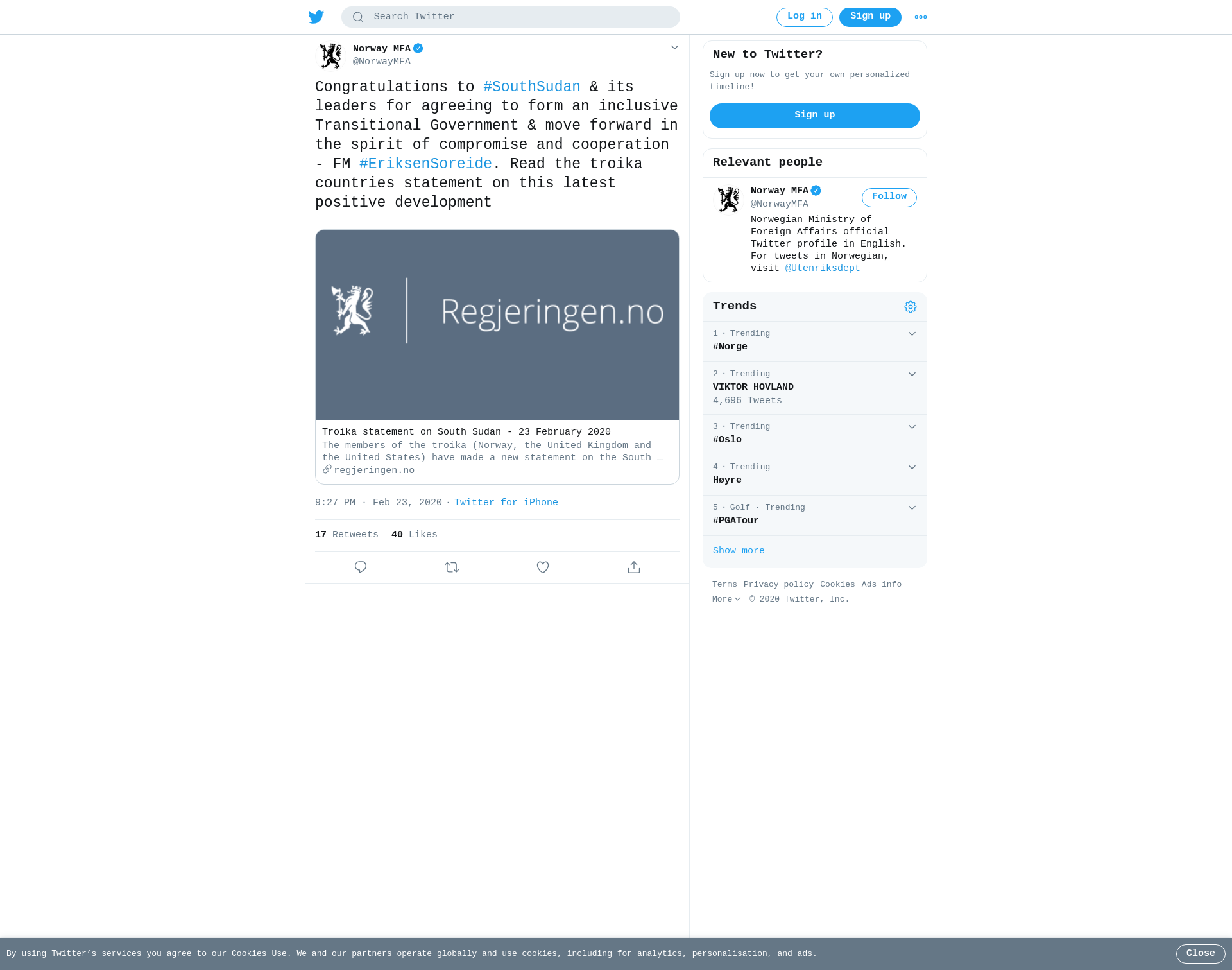 Search Twitter

Log in Sign up

Norway MFA
@NorwayMFA

Congratulations to #SouthSudan & its leaders for agreeing to form an inclusive Transitional Government & move forward in the spirit of compromise and cooperation - FM #EriksenSoreide. Read the troika countries statement on this latest positive development

Regjeringen.no

Troika statement on South Sudan - 23 February 2020
The members of the troika (Norway, the United Kingdom and the United States) have made a new statement on the South …
regjeringen.no

9:27 PM · Feb 23, 2020 · Twitter for iPhone

17 Retweets 40 Likes

New to Twitter?
Sign up now to get your own personalized timeline!
Sign up

Relevant people
Norway MFA
@NorwayMFA
Follow
Norwegian Ministry of Foreign Affairs official Twitter profile in English. For tweets in Norwegian, visit @Utenriksdept

Trends
1 · Trending
#Norge
2 · Trending
VIKTOR HOVLAND
4,696 Tweets
3 · Trending
#Oslo
4 · Trending
Høyre
5 · Golf · Trending
#PGATour
Show more

Terms Privacy policy Cookies Ads info
More © 2020 Twitter, Inc.

By using Twitter's services you agree to our Cookies Use. We and our partners operate globally and use cookies, including for analytics, personalisation, and ads.
Close